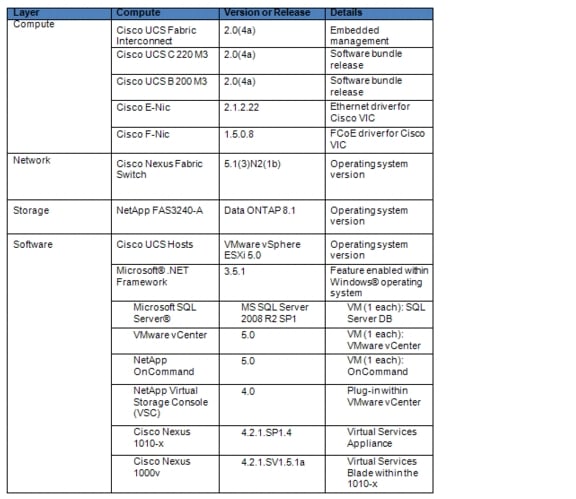 | Layer | Compute | Version or Release | Details |
|---|---|---|---|
| Compute | Cisco UCS Fabric Interconnect | 2.0(4a) | Embedded management |
| | Cisco UCS C 220 M3 | 2.0(4a) | Software bundle release |
| | Cisco UCS B 200 M3 | 2.0(4a) | Software bundle release |
| | Cisco E-Nic | 2.1.2.22 | Ethernet driver for Cisco VIC |
| | Cisco F-Nic | 1.5.0.8 | FCoE driver for Cisco VIC |
| Network | Cisco Nexus Fabric Switch | 5.1(3)N2(1b) | Operating system version |
| Storage | NetApp FAS3240-A | Data ONTAP 8.1 | Operating system version |
| Software | Cisco UCS Hosts | VMware vSphere ESXi 5.0 | Operating system version |
| | Microsoft® .NET Framework | 3.5.1 | Feature enabled within Windows® operating system |
| | Microsoft SQL Server® | MS SQL Server 2008 R2 SP1 | VM (1 each): SQL Server DB |
| | VMware vCenter | 5.0 | VM (1 each): VMware vCenter |
| | NetApp OnCommand | 5.0 | VM (1 each): OnCommand |
| | NetApp Virtual Storage Console (VSC) | 4.0 | Plug-in within VMware vCenter |
| | Cisco Nexus 1010-x | 4.2.1.SP1.4 | Virtual Services Appliance |
| | Cisco Nexus 1000v | 4.2.1.SV1.5.1a | Virtual Services Blade within the 1010-x |